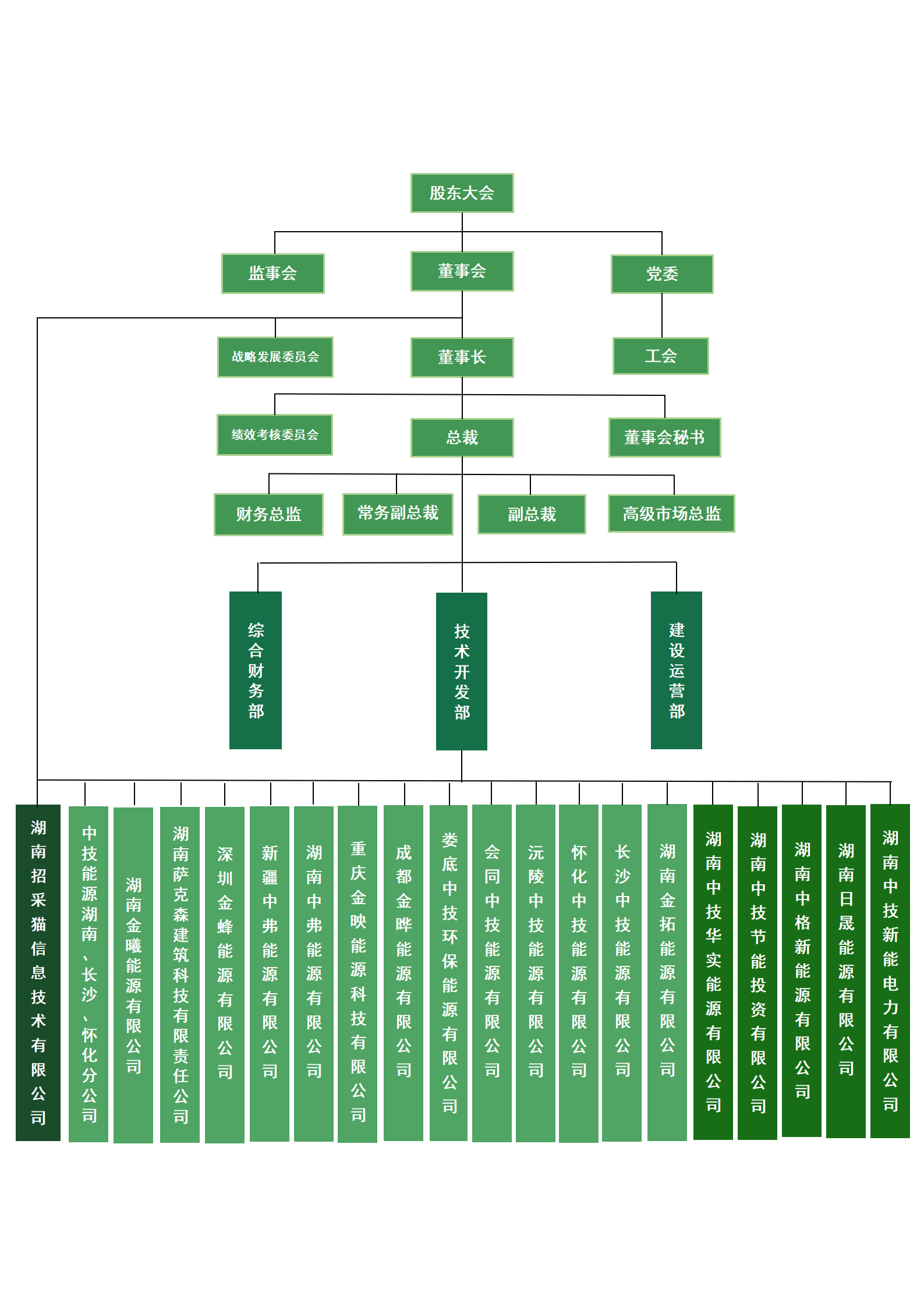 股东大会

监事会

董事会

党委

战略发展委员会

董事长

工会

绩效考核委员会

总裁

董事会秘书

财务总监

常务副总裁

副总裁

高级市场总监

综合财务部

技术开发部

建设运营部

湖南招采猫信息技术有限公司

中技能源湖南、长沙、怀化分公司

湖南金曦能源有限公司

湖南萨克森建筑科技有限责任公司

深圳金蜂能源有限公司

新疆中弗能源有限公司

湖南中弗能源有限公司

重庆金映能源科技有限公司

成都金晔能源有限公司

娄底中技环保能源有限公司

会同中技能源有限公司

沅陵中技能源有限公司

怀化中技能源有限公司

长沙中技能源有限公司

湖南金拓能源有限公司

湖南中技华实能源有限公司

湖南中技节能投资有限公司

湖南中格新能源有限公司

湖南日晟能源有限公司

湖南中技新能电力有限公司